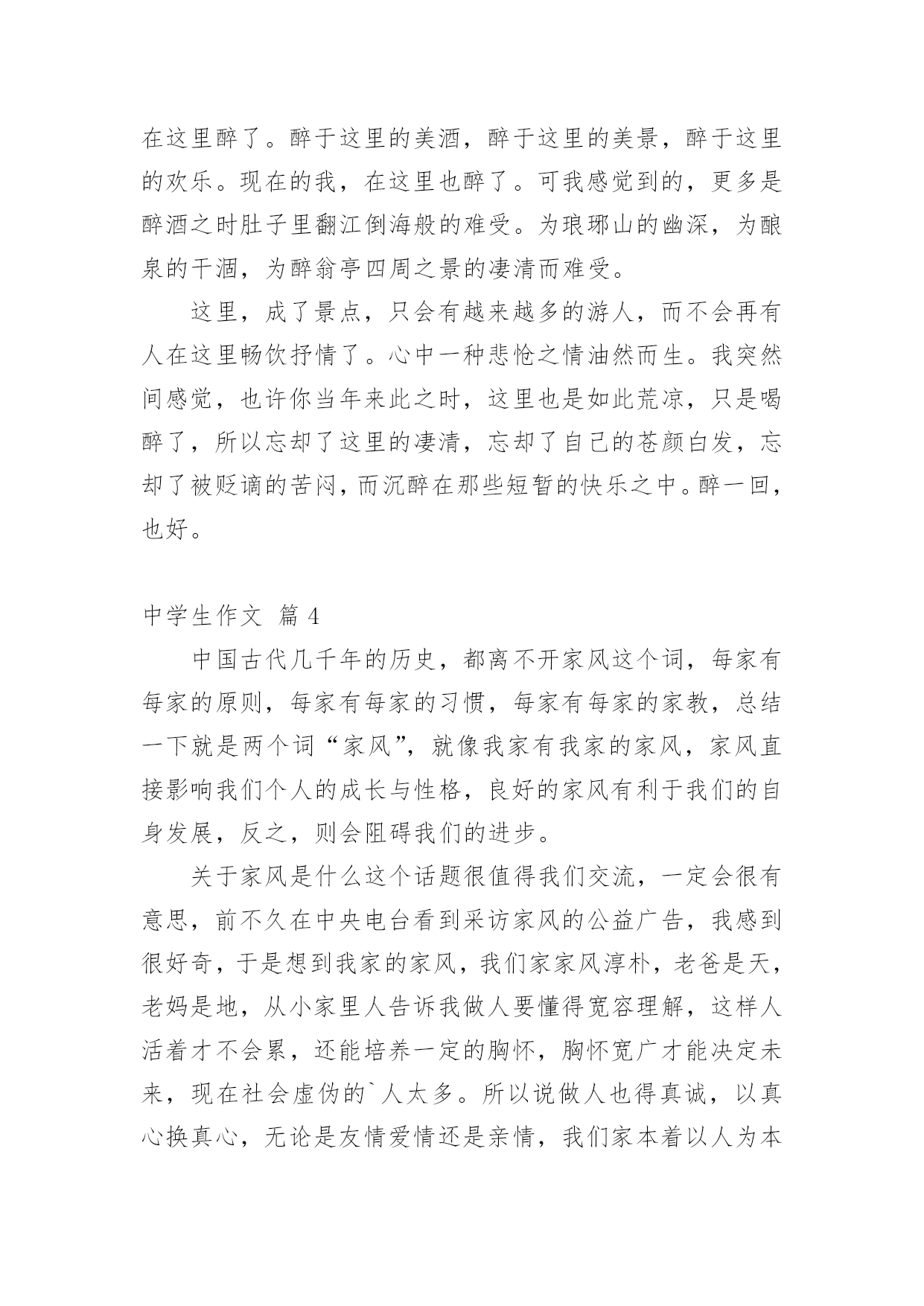 在这里醉了。醉于这里的美酒，醉于这里的美景，醉于这里的欢乐。现在的我，在这里也醉了。可我感觉到的，更多是醉酒之时肚子里翻江倒海般的难受。为琅琊山的幽深，为酿泉的干涸，为醉翁亭四周之景的凄清而难受。

这里，成了景点，只会有越来越多的游人，而不会再有人在这里畅饮抒情了。心中一种悲怆之情油然而生。我突然间感觉，也许你当年来此之时，这里也是如此荒凉，只是喝醉了，所以忘却了这里的凄清，忘却了自己的苍颜白发，忘却了被贬谪的苦闷，而沉醉在那些短暂的快乐之中。醉一回，也好。

中学生作文 篇 4

中国古代几千年的历史，都离不开家风这个词，每家有每家的原则，每家有每家的习惯，每家有每家的家教，总结一下就是两个词“家风”，就像我家有我家的家风，家风直接影响我们个人的成长与性格，良好的家风有利于我们的自身发展，反之，则会阻碍我们的进步。

关于家风是什么这个话题很值得我们交流，一定会很有意思，前不久在中央电台看到采访家风的公益广告，我感到很好奇，于是想到我家的家风，我们家家风淳朴，老爸是天，老妈是地，从小家里人告诉我做人要懂得宽容理解，这样人活着才不会累，还能培养一定的胸怀，胸怀宽广才能决定未来，现在社会虚伪的`人太多。所以说做人也得真诚，以真心换真心，无论是友情爱情还是亲情，我们家本着以人为本